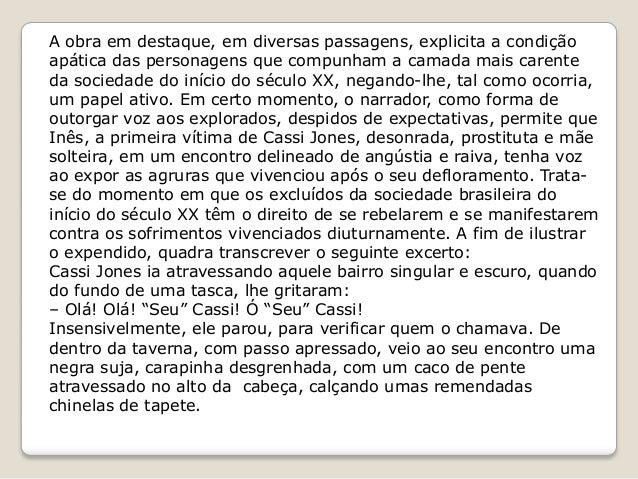 A obra em destaque, em diversas passagens, explicita a condição apática das personagens que compunham a camada mais carente da sociedade do início do século XX, negando-lhe, tal como ocorria, um papel ativo. Em certo momento, o narrador, como forma de outorgar voz aos explorados, despidos de expectativas, permite que Inês, a primeira vítima de Cassi Jones, desonrada, prostituta e mãe solteira, em um encontro delineado de angústia e raiva, tenha voz ao expor as agruras que vivenciou após o seu defloramento. Trata-se do momento em que os excluídos da sociedade brasileira do início do século XX têm o direito de se rebelarem e se manifestarem contra os sofrimentos vivenciados diuturnamente. A fim de ilustrar o expendido, quadra transcrever o seguinte excerto:
Cassi Jones ia atravessando aquele bairro singular e escuro, quando do fundo de uma tasca, lhe gritaram:
– Olá! Olá! “Seu” Cassi! Ó “Seu” Cassi!
Insensivelmente, ele parou, para verificar quem o chamava. De dentro da taverna, com passo apressado, veio ao seu encontro uma negra suja, carapinha desgrenhada, com um caco de pente atravessado no alto da cabeça, calçando umas remendadas chinelas de tapete.